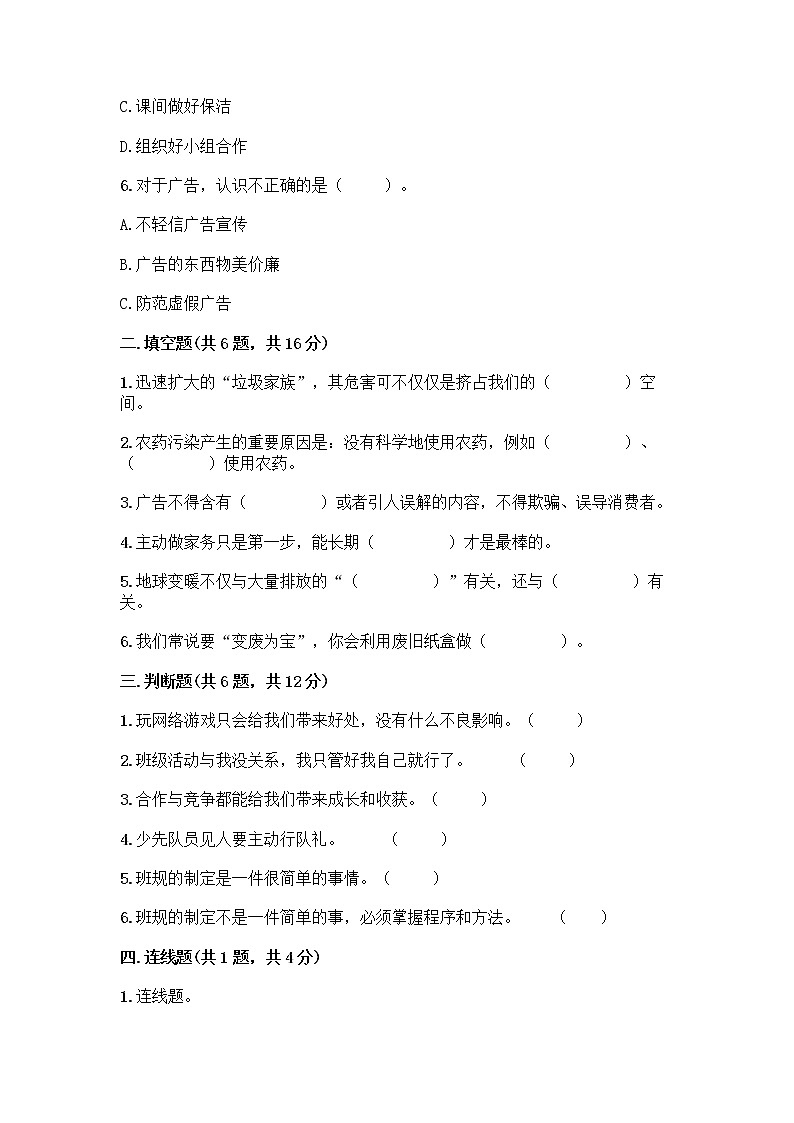 C.课间做好保洁

D.组织好小组合作

6.对于广告，认识不正确的是（　　）。

A.不轻信广告宣传

B.广告的东西物美价廉

C.防范虚假广告

二.填空题(共6题，共16分)

1.迅速扩大的“垃圾家族”，其危害可不仅仅是挤占我们的（　　　　）空间。

2.农药污染产生的重要原因是：没有科学地使用农药，例如（　　　　）、（　　　　）使用农药。

3.广告不得含有（　　　　）或者引人误解的内容，不得欺骗、误导消费者。

4.主动做家务只是第一步，能长期（　　　　）才是最棒的。

5.地球变暖不仅与大量排放的“（　　　　）”有关，还与（　　　　）有关。

6.我们常说要“变废为宝”，你会利用废旧纸盒做（　　　　）。

三.判断题(共6题，共12分)

1.玩网络游戏只会给我们带来好处，没有什么不良影响。（　　）

2.班级活动与我没关系，我只管好我自己就行了。　（　　）

3.合作与竞争都能给我们带来成长和收获。（　　）

4.少先队员见人要主动行队礼。　（　　）

5.班规的制定是一件很简单的事情。（　　）

6.班规的制定不是一件简单的事，必须掌握程序和方法。　（　　）

四.连线题(共1题，共4分)

1.连线题。